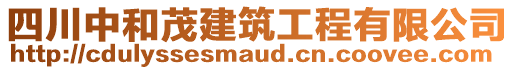 四川中和茂建筑工程有限公司
http://cdulyssesmaud.cn.coovee.com